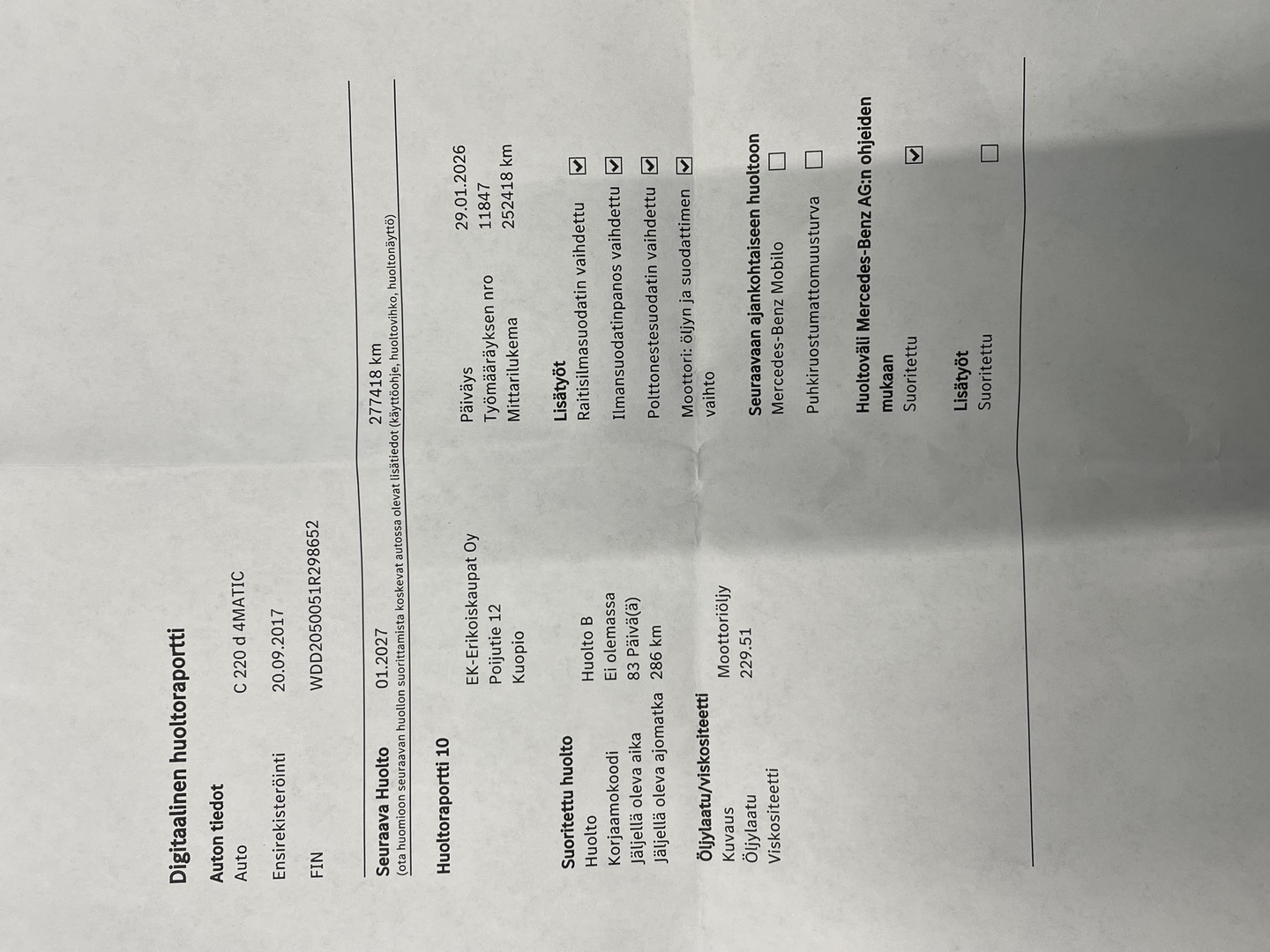 Digitaalinen huoltoraportti

Auton tiedot

Auto C 220 d 4MATIC

Ensirekisteröinti 20.09.2017

FIN WDD2050051R298652

Seuraava Huolto 01.2027 277418 km
(ota huomioon seuraavan huollon suorittamista koskevat autossa olevat lisätiedot (käyttöohje, huoltovihko, huoltonäyttö)

Huoltoraportti 10

EK-Erikoiskaupat Oy
Poijutie 12
Kuopio

Päiväys 29.01.2026
Työmääräyksen nro 11847
Mittarilukema 252418 km

Suoritettu huolto
Huolto Huolto B
Korjaamokoodi Ei olemassa
Jäljellä oleva aika 83 Päivä(ä)
Jäljellä oleva ajomatka 286 km

Öljylaatu/viskositeetti
Kuvaus Moottoriöljy
Öljylaatu 229.51
Viskositeetti

Lisätyöt
Raitisilmasuodatin vaihdettu ☑
Ilmansuodatinpanos vaihdettu ☑
Polttonestesuodatin vaihdettu ☑
Moottori: öljyn ja suodattimen vaihto ☑

Seuraavaan ajankohtaiseen huoltoon
Mercedes-Benz Mobilo ☐
Puhkiruostumattomuusturva ☐

Huoltoväli Mercedes-Benz AG:n ohjeiden mukaan
Suoritettu ☑

Lisätyöt
Suoritettu ☐